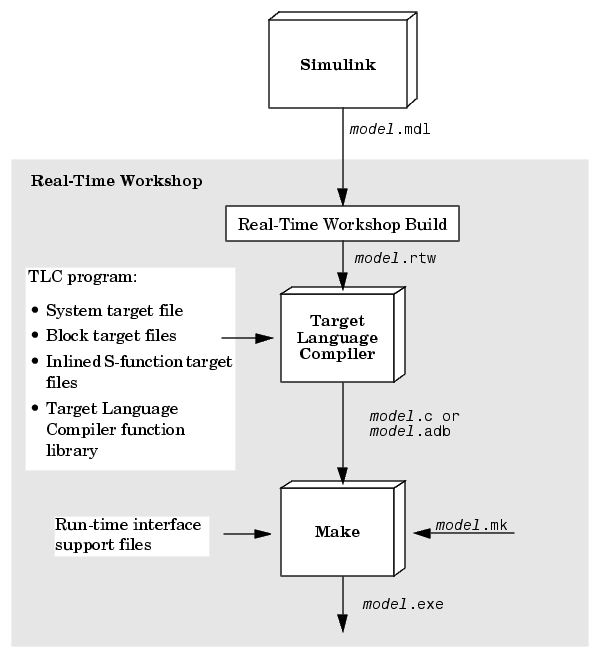 Simulink

model.mdl

Real-Time Workshop

Real-Time Workshop Build

model.rtw

TLC program:

• System target file
• Block target files
• Inlined S-function target files
• Target Language Compiler function library

Target Language Compiler

model.c or
model.adb

Run-time interface support files

Make

model.mk

model.exe